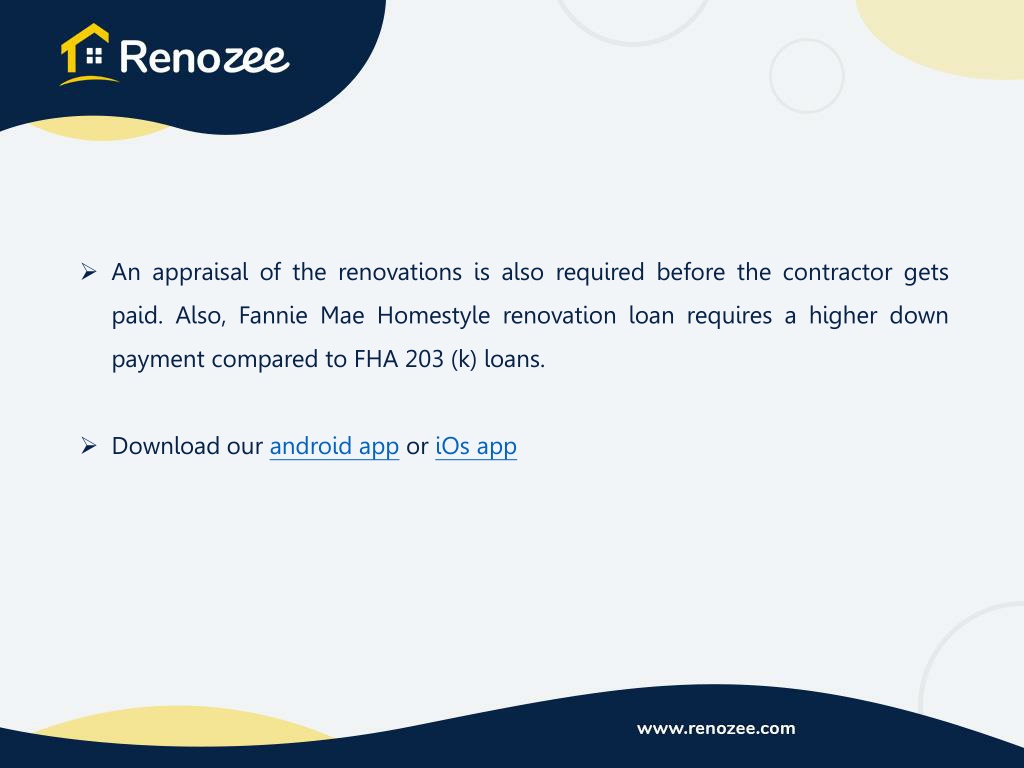 Renozee

➢ An appraisal of the renovations is also required before the contractor gets paid. Also, Fannie Mae Homestyle renovation loan requires a higher down payment compared to FHA 203 (k) loans.

➢ Download our android app or iOs app

www.renozee.com